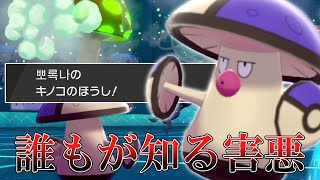 뽀록나の
キノコのほうし!

誰もが知る害悪